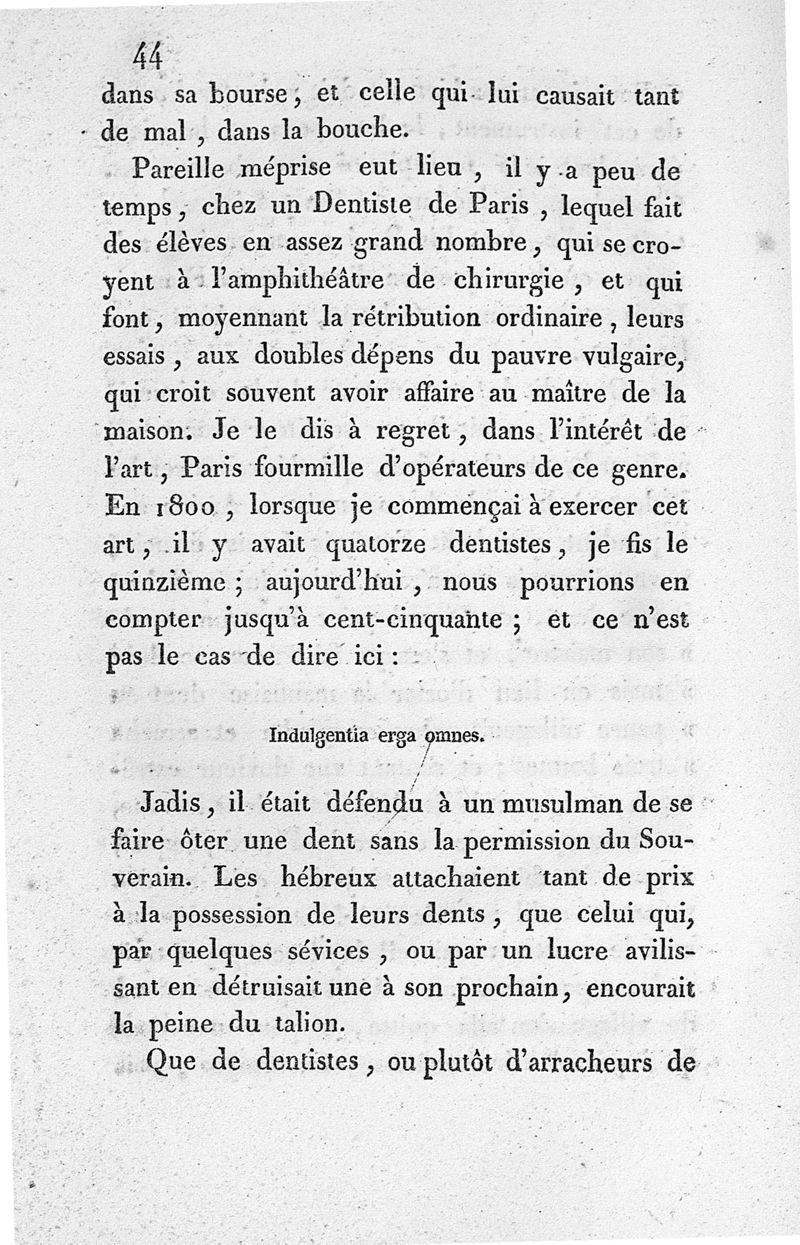 44

dans sa bourse, et celle qui lui causait tant de mal, dans la bouche.

Pareille méprise eut lieu, il y a peu de temps, chez un Dentiste de Paris, lequel fait des élèves en assez grand nombre, qui se croyent à l'amphithéâtre de chirurgie, et qui font, moyennant la rétribution ordinaire, leurs essais, aux doubles dépens du pauvre vulgaire, qui croit souvent avoir affaire au maître de la maison. Je le dis à regret, dans l'intérêt de l'art, Paris fourmille d'opérateurs de ce genre. En 1800, lorsque je commençai à exercer cet art, il y avait quatorze dentistes, je fis le quinzième; aujourd'hui, nous pourrions en compter jusqu'à cent-cinquante; et ce n'est pas le cas de dire ici:

Indulgentia erga omnes.

Jadis, il était défendu à un musulman de se faire ôter une dent sans la permission du Souverain. Les hébreux attachaient tant de prix à la possession de leurs dents, que celui qui, par quelques sévices, ou par un lucre avilissant en détruisait une à son prochain, encourait la peine du talion.

Que de dentistes, ou plutôt d'arracheurs de